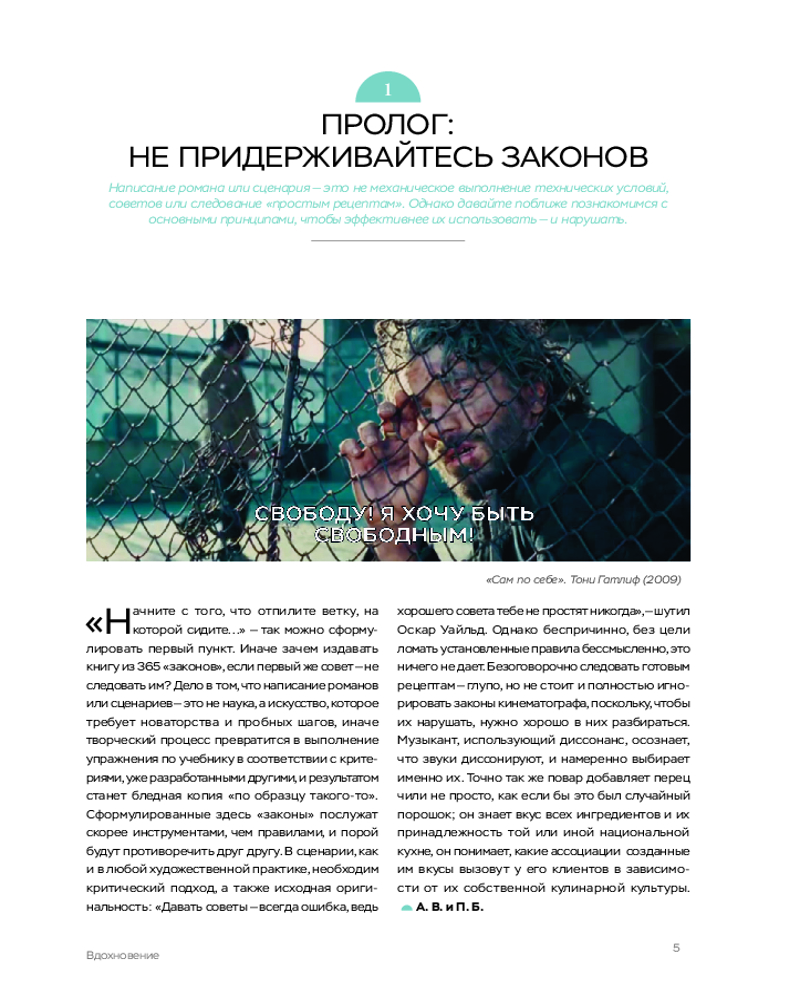 1

ПРОЛОГ:
НЕ ПРИДЕРЖИВАЙТЕСЬ ЗАКОНОВ

Написание романа или сценария – это не механическое выполнение технических условий, советов или следование «простым рецептам». Однако давайте поближе познакомимся с основными принципами, чтобы эффективнее их использовать – и нарушать.

СВОБОДУ! Я ХОЧУ БЫТЬ СВОБОДНЫМ!

«Сам по себе». Тони Гатлиф (2009)

«Начните с того, что отпилите ветку, на которой сидите…» – так можно сформулировать первый пункт. Иначе зачем издавать книгу из 365 «законов», если первый же совет – не следовать им? Дело в том, что написание романов или сценариев – это не наука, а искусство, которое требует новаторства и пробных шагов, иначе творческий процесс превратится в выполнение упражнения по учебнику в соответствии с критериями, уже разработанными другими, и результатом станет бледная копия «по образцу такого-то». Сформулированные здесь «законы» послужат скорее инструментами, чем правилами, и порой будут противоречить друг другу. В сценарии, как и в любой художественной практике, необходим критический подход, а также исходная оригинальность: «Давать советы – всегда ошибка, ведь хорошего совета тебе не простят никогда», – шутил Оскар Уайльд. Однако беспричинно, без цели ломать установленные правила бессмысленно, это ничего не дает. Безоговорочно следовать готовым рецептам – глупо, но не стоит и полностью игнорировать законы кинематографа, поскольку, чтобы их нарушать, нужно хорошо в них разбираться. Музыкант, использующий диссонанс, осознает, что звуки диссонируют, и намеренно выбирает именно их. Точно так же повар добавляет перец чили не просто, как если бы это был случайный порошок; он знает вкус всех ингредиентов и их принадлежность той или иной национальной кухне, он понимает, какие ассоциации созданные им вкусы вызовут у его клиентов в зависимости от их собственной кулинарной культуры. А. В. и П. Б.

Вдохновение

5